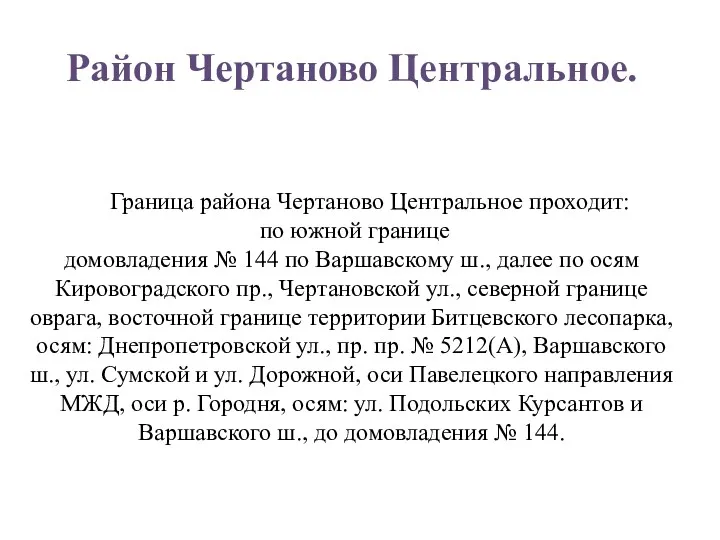 Район Чертаново Центральное.

Граница района Чертаново Центральное проходит: по южной границе домовладения № 144 по Варшавскому ш., далее по осям Кировоградского пр., Чертановской ул., северной границе оврага, восточной границе территории Битцевского лесопарка, осям: Днепропетровской ул., пр. пр. № 5212(А), Варшавского ш., ул. Сумской и ул. Дорожной, оси Павелецкого направления МЖД, оси р. Городня, осям: ул. Подольских Курсантов и Варшавского ш., до домовладения № 144.